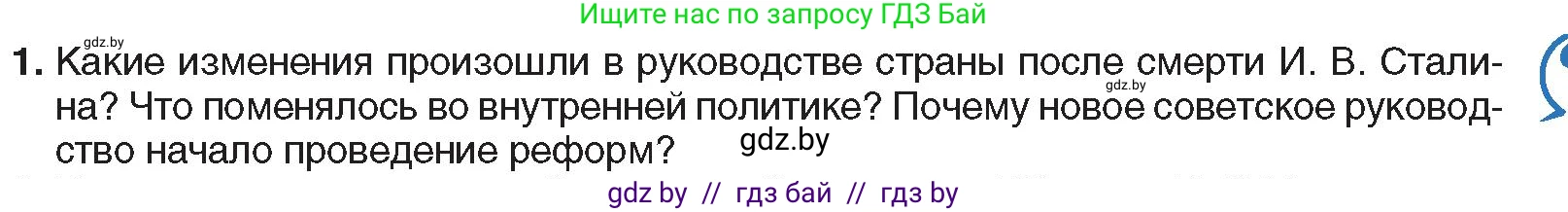 Ищите нас по запросу ГДЗ Бай

gdz.by

1. Какие изменения произошли в руководстве страны после смерти И. В. Сталина? Что поменялось во внутренней политике? Почему новое советское руководство начало проведение реформ?

gdz.by

gdz.by

gdz by // гдз бай // гдз by